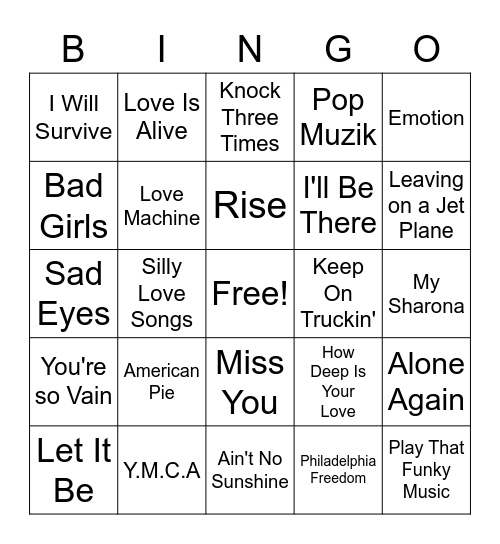 | B | I | N | G | O |
|---|---|---|---|---|
| I Will Survive | Love Is Alive | Knock Three Times | Pop Muzik | Emotion |
| Bad Girls | Love Machine | Rise | I'll Be There | Leaving on a Jet Plane |
| Sad Eyes | Silly Love Songs | Free! | Keep On Truckin' | My Sharona |
| You're so Vain | American Pie | Miss You | How Deep Is Your Love | Alone Again |
| Let It Be | Y.M.C.A | Ain't No Sunshine | Philadelphia Freedom | Play That Funky Music |